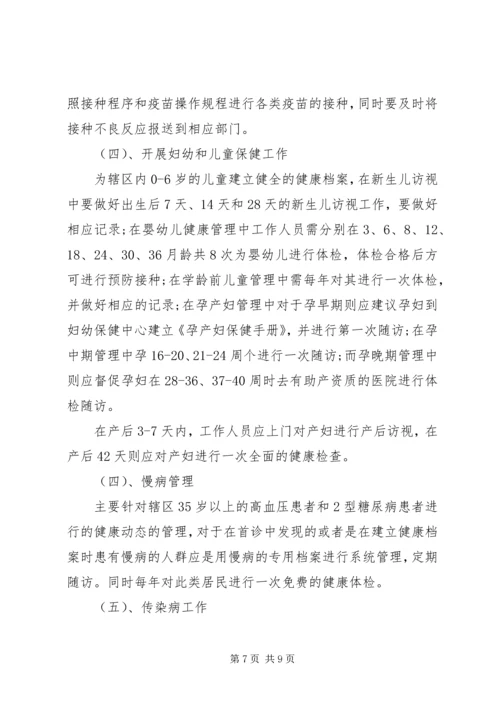 照接种程序和疫苗操作规程进行各类疫苗的接种，同时要及时将接种不良反应报送到相应部门。

（四）、开展妇幼和儿童保健工作

为辖区内 0-6 岁的儿童建立健全的健康档案，在新生儿访视中要做好出生后 7 天、14 天和 28 天的新生儿访视工作，要做好相应记录；在婴幼儿健康管理中工作人员需分别在 3、6、8、12、18、24、30、36 月龄共 8 次为婴幼儿进行体检，体检合格后方可进行预防接种；在学龄前儿童管理中需每年对其进行一次体检，并做好相应的记录；在孕产妇管理中对于孕早期则应建议孕妇到妇幼保健中心建立《孕产妇保健手册》，并进行第一次随访；在孕中期管理中孕 16-20、21-24 周个进行一次随访；而孕晚期管理中则应督促孕妇在 28-36、37-40 周时去有助产资质的医院进行体检随访。

在产后 3-7 天内，工作人员应上门对产妇进行产后访视，在产后 42 天则应对产妇进行一次全面的健康检查。

（四）、慢病管理

主要针对辖区 35 岁以上的高血压患者和 2 型糖尿病患者进行的健康动态的管理，对于在首诊中发现的或者是在建立健康档案时患有慢病的人群应是用慢病的专用档案进行系统管理，定期随访。同时每年对此类居民进行一次免费的健康体检。

（五）、传染病工作

第 7 页 共 9 页